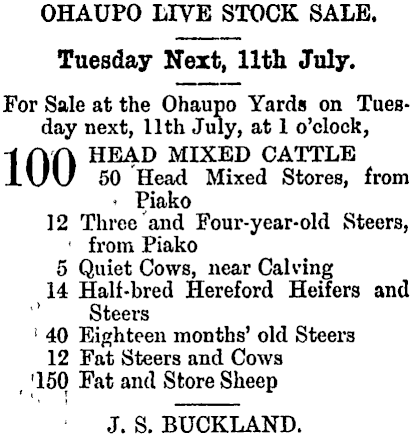 OHAUPO LIVE STOCK SALE.

Tuesday Next, 11th July.

For Sale at the Ohaupo Yards on Tuesday next, 11th July, at 1 o'clock,

100 HEAD MIXED CATTLE
50 Head Mixed Stores, from Piako
12 Three and Four-year-old Steers, from Piako
5 Quiet Cows, near Calving
14 Half-bred Hereford Heifers and Steers
40 Eighteen months' old Steers
12 Fat Steers and Cows
150 Fat and Store Sheep

J. S. BUCKLAND.